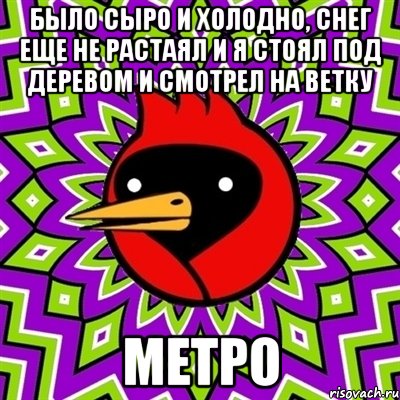 БЫЛО СЫРО И ХОЛОДНО, СНЕГ ЕЩЕ НЕ РАСТАЯЛ И Я СТОЯЛ ПОД ДЕРЕВОМ И СМОТРЕЛ НА ВЕТКУ

МЕТРО

risovach.ru